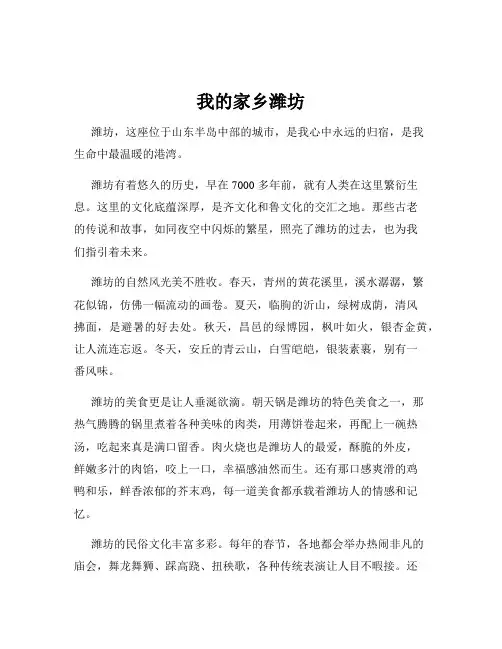 我的家乡潍坊

潍坊，这座位于山东半岛中部的城市，是我心中永远的归宿，是我生命中最温暖的港湾。

潍坊有着悠久的历史，早在 7000 多年前，就有人类在这里繁衍生息。这里的文化底蕴深厚，是齐文化和鲁文化的交汇之地。那些古老的传说和故事，如同夜空中闪烁的繁星，照亮了潍坊的过去，也为我们指引着未来。

潍坊的自然风光美不胜收。春天，青州的黄花溪里，溪水潺潺，繁花似锦，仿佛一幅流动的画卷。夏天，临朐的沂山，绿树成荫，清风拂面，是避暑的好去处。秋天，昌邑的绿博园，枫叶如火，银杏金黄，让人流连忘返。冬天，安丘的青云山，白雪皑皑，银装素裹，别有一番风味。

潍坊的美食更是让人垂涎欲滴。朝天锅是潍坊的特色美食之一，那热气腾腾的锅里煮着各种美味的肉类，用薄饼卷起来，再配上一碗热汤，吃起来真是满口留香。肉火烧也是潍坊人的最爱，酥脆的外皮，鲜嫩多汁的肉馅，咬上一口，幸福感油然而生。还有那口感爽滑的鸡鸭和乐，鲜香浓郁的芥末鸡，每一道美食都承载着潍坊人的情感和记忆。

潍坊的民俗文化丰富多彩。每年的春节，各地都会举办热闹非凡的庙会，舞龙舞狮、踩高跷、扭秧歌，各种传统表演让人目不暇接。还